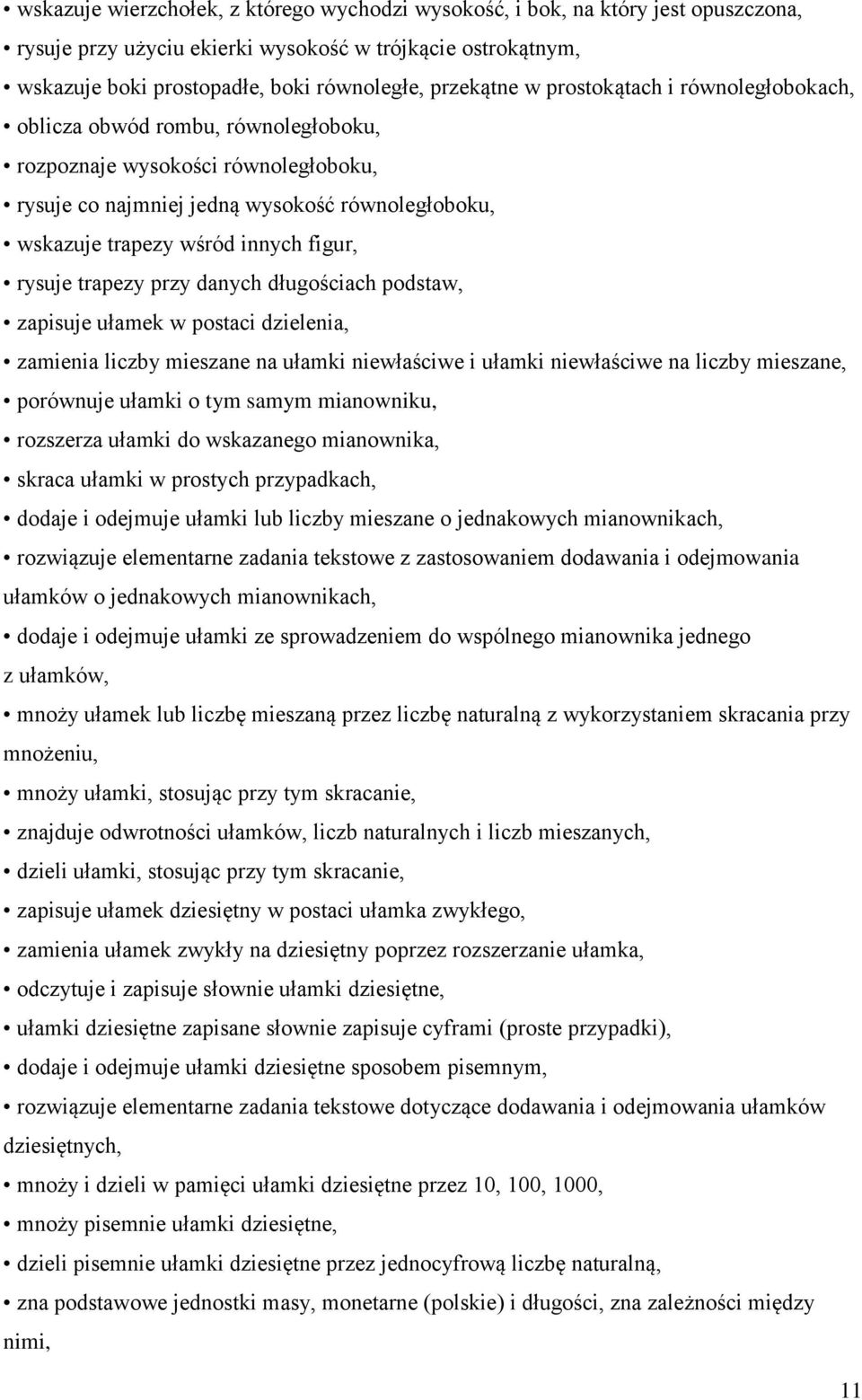 • wskazuje wierzchołek, z którego wychodzi wysokość, i bok, na który jest opuszczona,
• rysuje przy użyciu ekierki wysokość w trójkącie ostrokątnym,
• wskazuje boki prostopadłe, boki równoległe, przekątne w prostokątach i równoległobokach,
• oblicza obwód rombu, równoległoboku,
• rozpoznaje wysokości równoległoboku,
• rysuje co najmniej jedną wysokość równoległoboku,
• wskazuje trapezy wśród innych figur,
• rysuje trapezy przy danych długościach podstaw,
• zapisuje ułamek w postaci dzielenia,
• zamienia liczby mieszane na ułamki niewłaściwe i ułamki niewłaściwe na liczby mieszane,
• porównuje ułamki o tym samym mianowniku,
• rozszerza ułamki do wskazanego mianownika,
• skraca ułamki w prostych przypadkach,
• dodaje i odejmuje ułamki lub liczby mieszane o jednakowych mianownikach,
• rozwiązuje elementarne zadania tekstowe z zastosowaniem dodawania i odejmowania ułamków o jednakowych mianownikach,
• dodaje i odejmuje ułamki ze sprowadzeniem do wspólnego mianownika jednego z ułamków,
• mnoży ułamek lub liczbę mieszaną przez liczbę naturalną z wykorzystaniem skracania przy mnożeniu,
• mnoży ułamki, stosując przy tym skracanie,
• znajduje odwrotności ułamków, liczb naturalnych i liczb mieszanych,
• dzieli ułamki, stosując przy tym skracanie,
• zapisuje ułamek dziesiętny w postaci ułamka zwykłego,
• zamienia ułamek zwykły na dziesiętny poprzez rozszerzanie ułamka,
• odczytuje i zapisuje słownie ułamki dziesiętne,
• ułamki dziesiętne zapisane słownie zapisuje cyframi (proste przypadki),
• dodaje i odejmuje ułamki dziesiętne sposobem pisemnym,
• rozwiązuje elementarne zadania tekstowe dotyczące dodawania i odejmowania ułamków dziesiętnych,
• mnoży i dzieli w pamięci ułamki dziesiętne przez 10, 100, 1000,
• mnoży pisemnie ułamki dziesiętne,
• dzieli pisemnie ułamki dziesiętne przez jednocyfrową liczbę naturalną,
• zna podstawowe jednostki masy, monetarne (polskie) i długości, zna zależności między nimi,

11